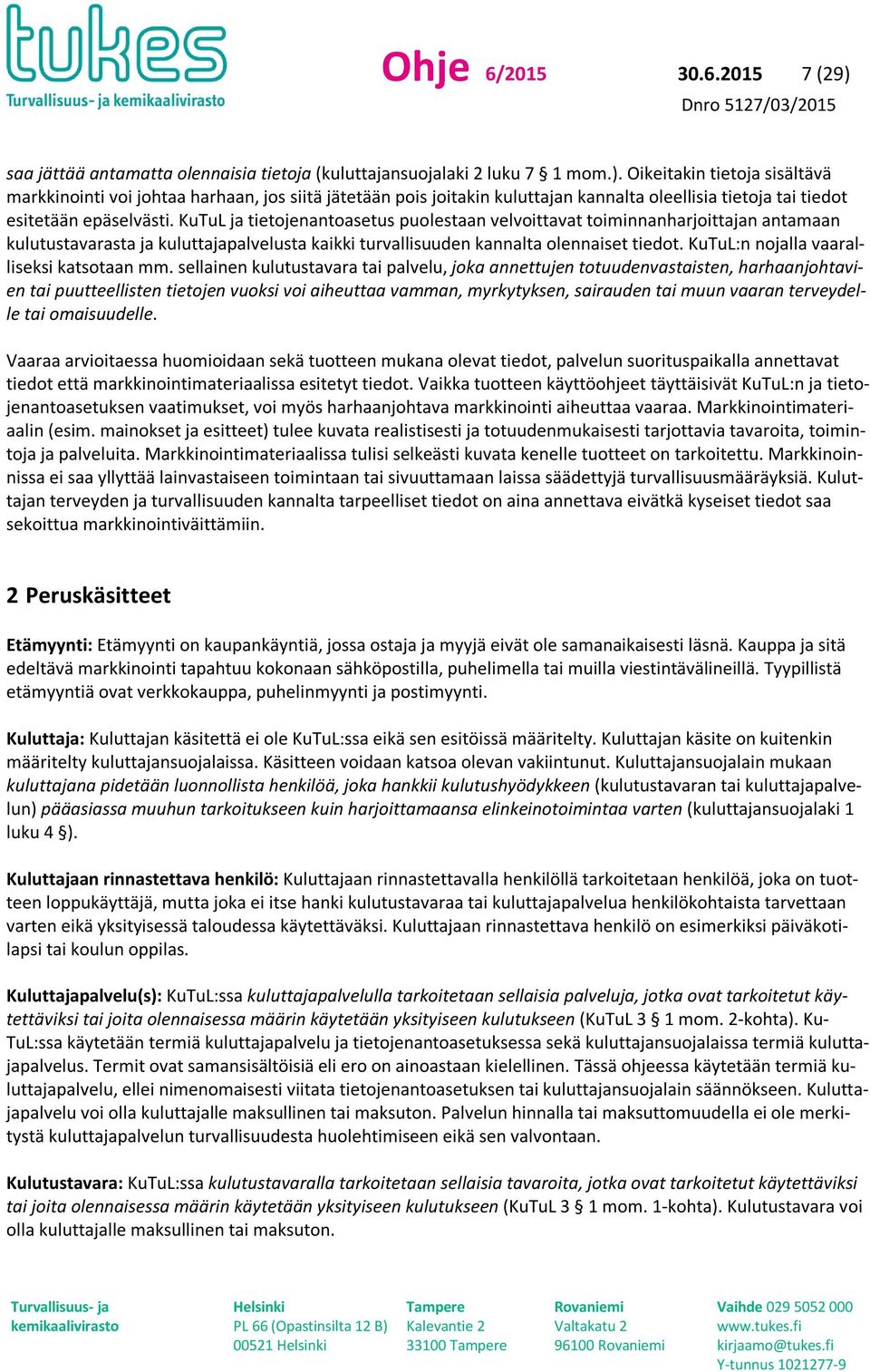 tukes
Turvallisuus- ja kemikaalivirasto

Ohje 6/2015 30.6.2015 7 (29)
Dnro 5127/03/2015

saa jättää antamatta olennaisia tietoja (kuluttajansuojalaki 2 luku 7 § 1 mom.). Oikeitakin tietoja sisältävä markkinointi voi johtaa harhaan, jos siitä jätetään pois joitakin kuluttajan kannalta oleellisia tietoja tai tiedot esitetään epäselvästi. KuTuL ja tietojenantoasetus puolestaan velvoittavat toiminnanharjoittajan antamaan kulutustavarasta ja kuluttajapalvelusta kaikki turvallisuuden kannalta olennaiset tiedot. KuTuL:n nojalla vaaralliseksi katsotaan mm. sellainen kulutustavara tai palvelu, joka annettujen totuudenvastaisten, harhaanjohtavien tai puutteellisten tietojen vuoksi voi aiheuttaa vamman, myrkytyksen, sairauden tai muun vaaran terveydelle tai omaisuudelle.

Vaaraa arvioitaessa huomioidaan sekä tuotteen mukana olevat tiedot, palvelun suorituspaikalla annettavat tiedot että markkinointimateriaalissa esitetyt tiedot. Vaikka tuotteen käyttöohjeet täyttäisivät KuTuL:n ja tietojenantoasetuksen vaatimukset, voi myös harhaanjohtava markkinointi aiheuttaa vaaraa. Markkinointimateriaalin (esim. mainokset ja esitteet) tulee kuvata realistisesti ja totuudenmukaisesti tarjottavia tavaroita, toimintoja ja palveluita. Markkinointimateriaalissa tulisi selkeästi kuvata kenelle tuotteet on tarkoitettu. Markkinoinnissa ei saa yllyttää lainvastaiseen toimintaan tai sivuuttamaan laissa säädettyjä turvallisuusmääräyksiä. Kuluttajan terveyden ja turvallisuuden kannalta tarpeelliset tiedot on aina annettava eivätkä kyseiset tiedot saa sekoittua markkinointiväittämiin.

2 Peruskäsitteet

Etämyynti: Etämyynti on kaupankäyntiä, jossa ostaja ja myyjä eivät ole samanaikaisesti läsnä. Kauppa ja sitä edeltävä markkinointi tapahtuu kokonaan sähköpostilla, puhelimella tai muilla viestintävälineillä. Tyypillistä etämyyntiä ovat verkkokauppa, puhelinmyynti ja postimyynti.

Kuluttaja: Kuluttajan käsitettä ei ole KuTuL:ssa eikä sen esitöissä määritelty. Kuluttajan käsite on kuitenkin määritelty kuluttajansuojalaissa. Käsitteen voidaan katsoa olevan vakiintunut. Kuluttajansuojalain mukaan kuluttajana pidetään luonnollista henkilöä, joka hankkii kulutushyödykkeen (kulutustavaran tai kuluttajapalvelun) pääasiassa muuhun tarkoitukseen kuin harjoittamaansa elinkeinotoimintaa varten (kuluttajansuojalaki 1 luku 4 §).

Kuluttajaan rinnastettava henkilö: Kuluttajaan rinnastettavalla henkilöllä tarkoitetaan henkilöä, joka on tuotteen loppukäyttäjä, mutta joka ei itse hanki kulutustavaraa tai kuluttajapalvelua henkilökohtaista tarvettaan varten eikä yksityisessä taloudessa käytettäväksi. Kuluttajaan rinnastettava henkilö on esimerkiksi päiväkotilapsi tai koulun oppilas.

Kuluttajapalvelu(s): KuTuL:ssa kuluttajapalvelulla tarkoitetaan sellaisia palveluja, jotka ovat tarkoitetut käytettäviksi tai joita olennaisessa määrin käytetään yksityiseen kulutukseen (KuTuL 3 § 1 mom. 2-kohta). KuTuL:ssa käytetään termiä kuluttajapalvelu ja tietojenantoasetuksessa sekä kuluttajansuojalaissa termiä kuluttajapalvelus. Termit ovat samansisältöisiä eli ero on ainoastaan kielellinen. Tässä ohjeessa käytetään termiä kuluttajapalvelu, ellei nimenomaisesti viitata tietojenantoasetuksen tai kuluttajansuojalain säännökseen. Kuluttajapalvelu voi olla kuluttajalle maksullinen tai maksuton. Palvelun hinnalla tai maksuttomuudella ei ole merkitystä kuluttajapalvelun turvallisuudesta huolehtimiseen eikä sen valvontaan.

Kulutustavara: KuTuL:ssa kulutustavaralla tarkoitetaan sellaisia tavaroita, jotka ovat tarkoitetut käytettäviksi tai joita olennaisessa määrin käytetään yksityiseen kulutukseen (KuTuL 3 § 1 mom. 1-kohta). Kulutustavara voi olla kuluttajalle maksullinen tai maksuton.

Turvallisuus- ja kemikaalivirasto
Helsinki
PL 66 (Opastinsilta 12 B)
00521 Helsinki
Tampere
Kalevantie 2
33100 Tampere
Rovaniemi
Valtakatu 2
96100 Rovaniemi
Vaihde 029 5052 000
www.tukes.fi
kirjaamo@tukes.fi
Y-tunnus 1021277-9